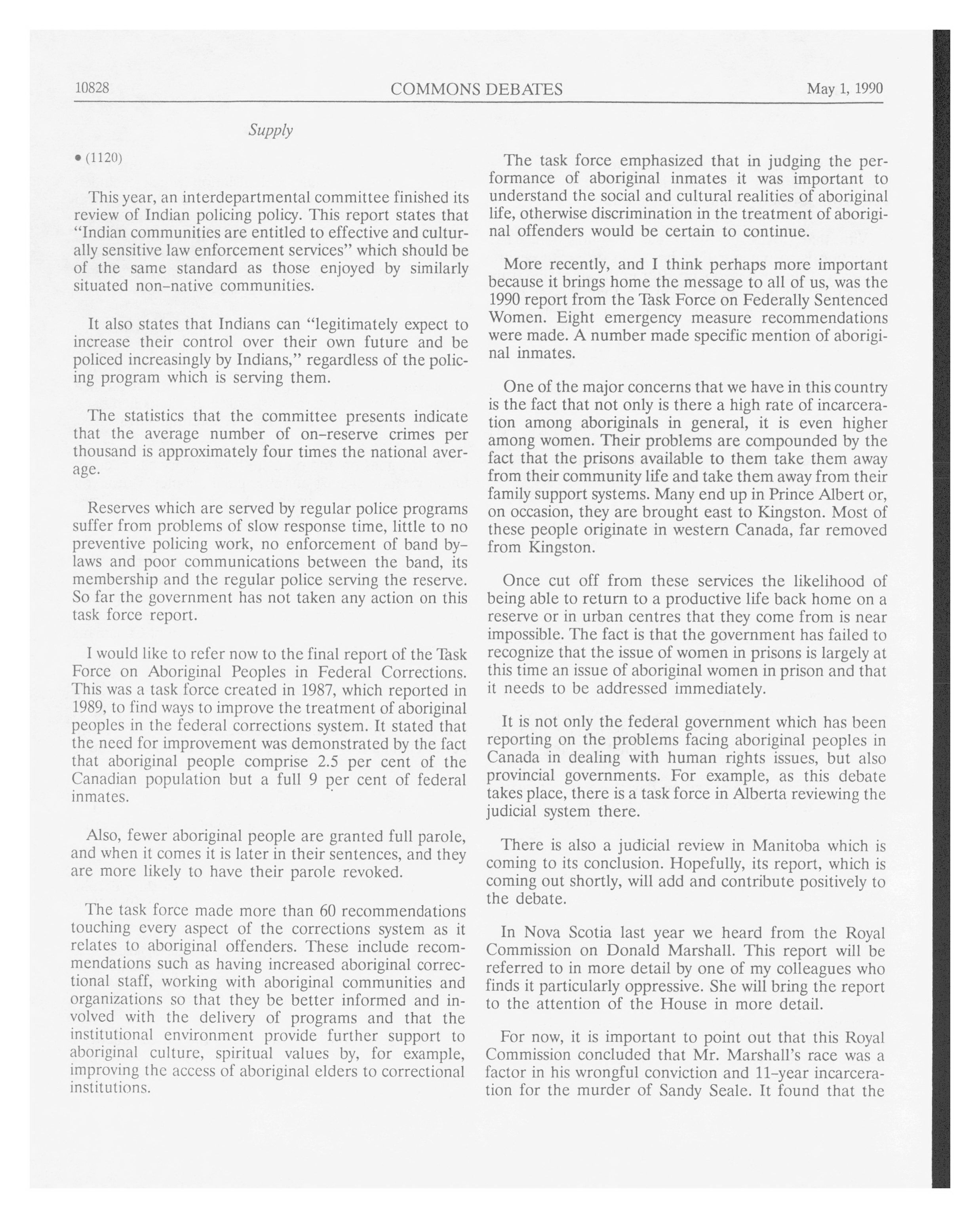 10828 COMMONS DEBATES May 1, 1990

Supply

• (1120)

This year, an interdepartmental committee finished its review of Indian policing policy. This report states that "Indian communities are entitled to effective and culturally sensitive law enforcement services" which should be of the same standard as those enjoyed by similarly situated non-native communities.

It also states that Indians can "legitimately expect to increase their control over their own future and be policed increasingly by Indians," regardless of the policing program which is serving them.

The statistics that the committee presents indicate that the average number of on-reserve crimes per thousand is approximately four times the national average.

Reserves which are served by regular police programs suffer from problems of slow response time, little to no preventive policing work, no enforcement of band by-laws and poor communications between the band, its membership and the regular police serving the reserve. So far the government has not taken any action on this task force report.

I would like to refer now to the final report of the Task Force on Aboriginal Peoples in Federal Corrections. This was a task force created in 1987, which reported in 1989, to find ways to improve the treatment of aboriginal peoples in the federal corrections system. It stated that the need for improvement was demonstrated by the fact that aboriginal people comprise 2.5 per cent of the Canadian population but a full 9 per cent of federal inmates.

Also, fewer aboriginal people are granted full parole, and when it comes it is later in their sentences, and they are more likely to have their parole revoked.

The task force made more than 60 recommendations touching every aspect of the corrections system as it relates to aboriginal offenders. These include recommendations such as having increased aboriginal correctional staff, working with aboriginal communities and organizations so that they be better informed and involved with the delivery of programs and that the institutional environment provide further support to aboriginal culture, spiritual values by, for example, improving the access of aboriginal elders to correctional institutions.

The task force emphasized that in judging the performance of aboriginal inmates it was important to understand the social and cultural realities of aboriginal life, otherwise discrimination in the treatment of aboriginal offenders would be certain to continue.

More recently, and I think perhaps more important because it brings home the message to all of us, was the 1990 report from the Task Force on Federally Sentenced Women. Eight emergency measure recommendations were made. A number made specific mention of aboriginal inmates.

One of the major concerns that we have in this country is the fact that not only is there a high rate of incarceration among aboriginals in general, it is even higher among women. Their problems are compounded by the fact that the prisons available to them take them away from their community life and take them away from their family support systems. Many end up in Prince Albert or, on occasion, they are brought east to Kingston. Most of these people originate in western Canada, far removed from Kingston.

Once cut off from these services the likelihood of being able to return to a productive life back home on a reserve or in urban centres that they come from is near impossible. The fact is that the government has failed to recognize that the issue of women in prisons is largely at this time an issue of aboriginal women in prison and that it needs to be addressed immediately.

It is not only the federal government which has been reporting on the problems facing aboriginal peoples in Canada in dealing with human rights issues, but also provincial governments. For example, as this debate takes place, there is a task force in Alberta reviewing the judicial system there.

There is also a judicial review in Manitoba which is coming to its conclusion. Hopefully, its report, which is coming out shortly, will add and contribute positively to the debate.

In Nova Scotia last year we heard from the Royal Commission on Donald Marshall. This report will be referred to in more detail by one of my colleagues who finds it particularly oppressive. She will bring the report to the attention of the House in more detail.

For now, it is important to point out that this Royal Commission concluded that Mr. Marshall's race was a factor in his wrongful conviction and 11-year incarceration for the murder of Sandy Seale. It found that the